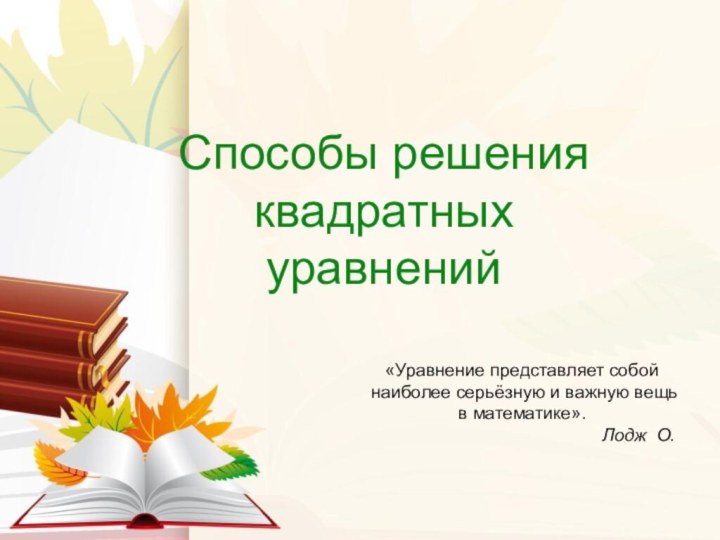 Способы решения квадратных уравнений

«Уравнение представляет собой наиболее серьёзную и важную вещь в математике».

Лодж О.